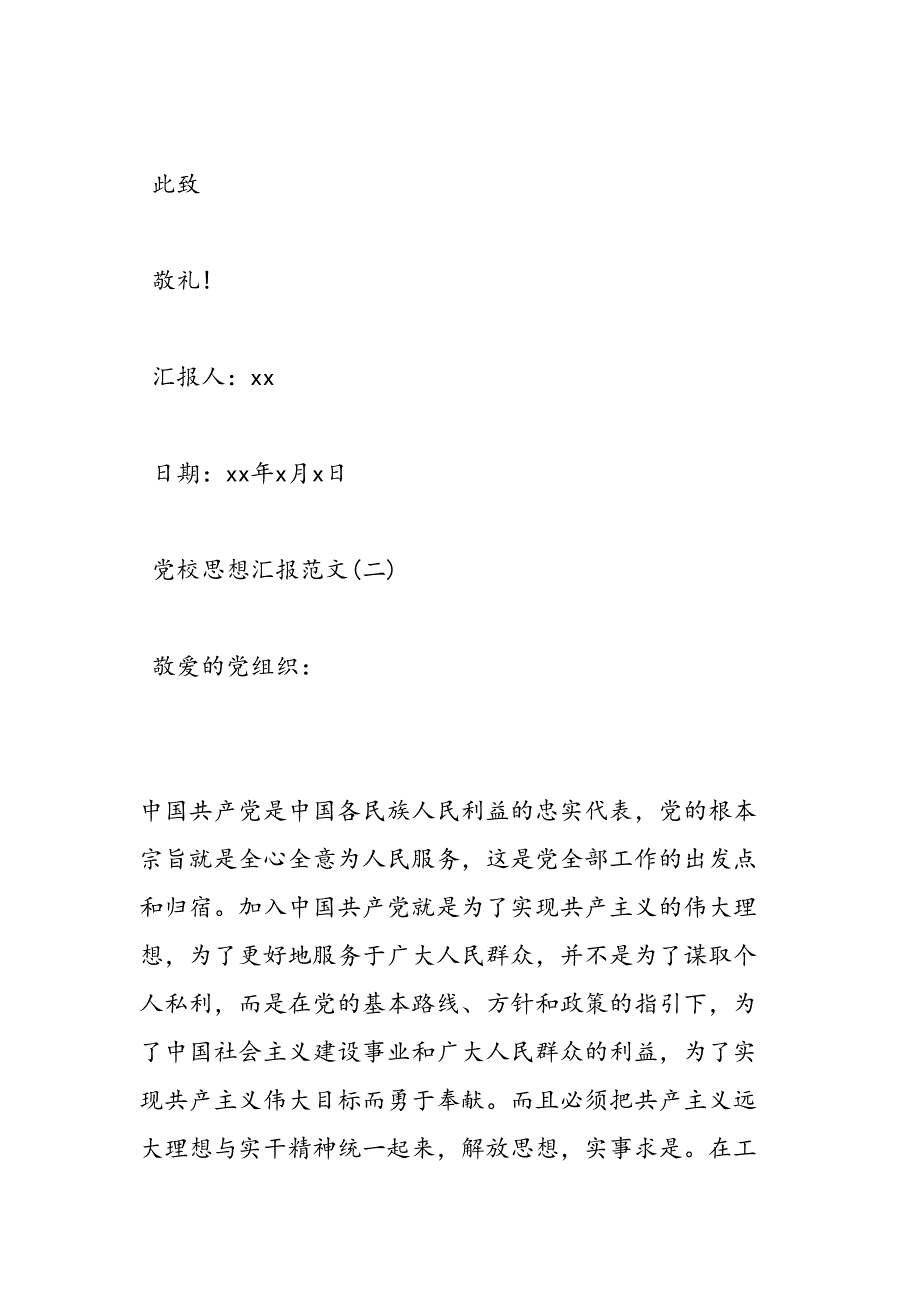 此致

敬礼!

汇报人：xx

日期：xx年x月x日

党校思想汇报范文(二)

敬爱的党组织：

中国共产党是中国各民族人民利益的忠实代表，党的根本宗旨就是全心全意为人民服务，这是党全部工作的出发点和归宿。加入中国共产党就是为了实现共产主义的伟大理想，为了更好地服务于广大人民群众，并不是为了谋取个人私利，而是在党的基本路线、方针和政策的指引下，为了中国社会主义建设事业和广大人民群众的利益，为了实现共产主义伟大目标而勇于奉献。而且必须把共产主义远大理想与实干精神统一起来，解放思想，实事求是。在工